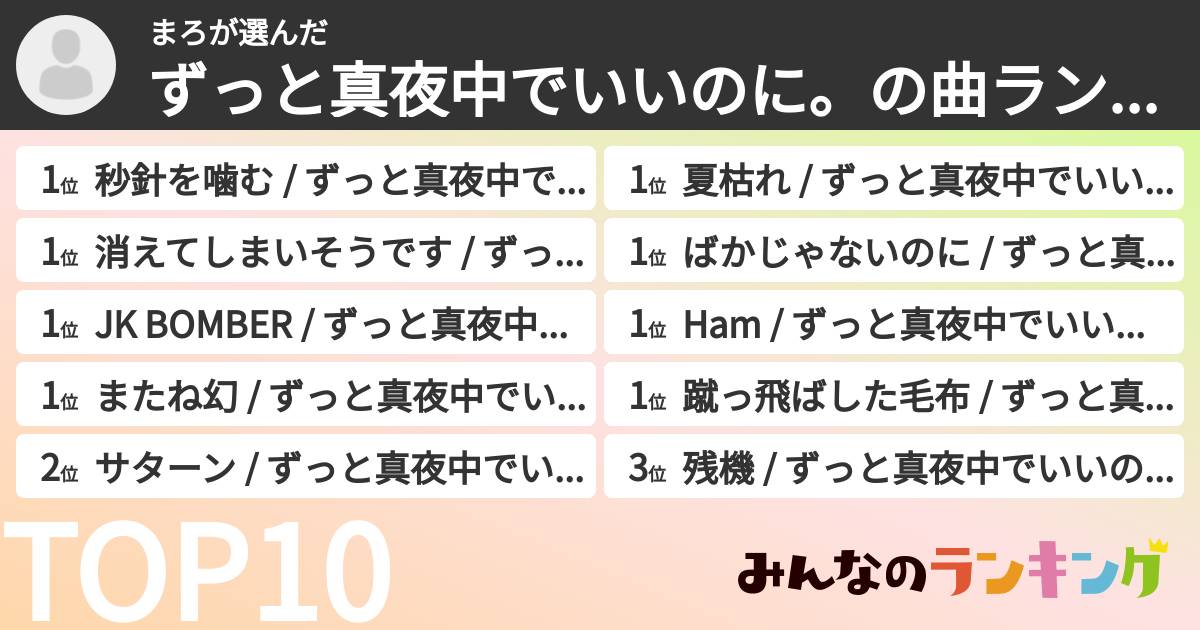 まろが選んだ
ずっと真夜中でいいのに。の曲ラン…

1位 秒針を噛む / ずっと真夜中で…
1位 消えてしまいそうです / ずっ…
1位 JK BOMBER / ずっと真夜中…
1位 またね幻 / ずっと真夜中でい…
2位 サターン / ずっと真夜中でい…

1位 夏枯れ / ずっと真夜中でいい…
1位 ばかじゃないのに / ずっと真…
1位 Ham / ずっと真夜中でいい…
1位 蹴っ飛ばした毛布 / ずっと真…
3位 残機 / ずっと真夜中でいいの…

TOP10

みんなのランキング